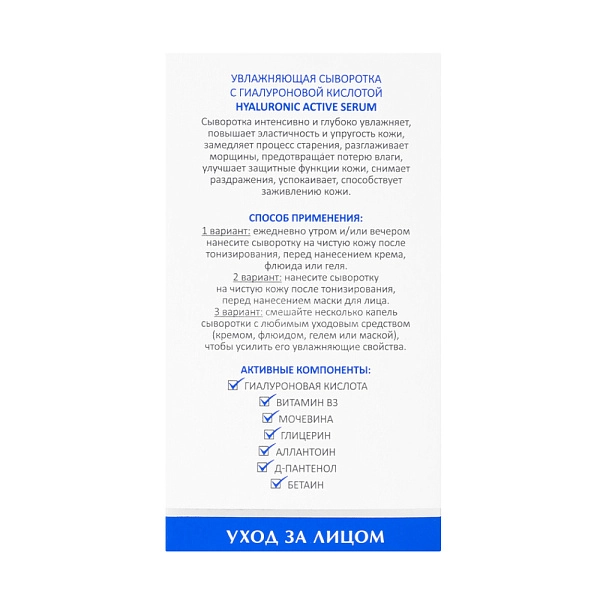 УВЛАЖНЯЮЩАЯ СЫВОРОТКА
С ГИАЛУРОНОВОЙ КИСЛОТОЙ
HYALURONIC ACTIVE SERUM

Сыворотка интенсивно и глубоко увлажняет, повышает эластичность и упругость кожи, замедляет процесс старения, разглаживает морщины, предотвращает потерю влаги, улучшает защитные функции кожи, снимает раздражения, успокаивает, способствует заживлению кожи.

СПОСОБ ПРИМЕНЕНИЯ:

1 вариант: ежедневно утром и/или вечером нанесите сыворотку на чистую кожу после тонизирования, перед нанесением крема, флюида или геля.

2 вариант: нанесите сыворотку на чистую кожу после тонизирования, перед нанесением маски для лица.

3 вариант: смешайте несколько капель сыворотки с любимым уходовым средством (кремом, флюидом, гелем или маской), чтобы усилить его увлажняющие свойства.

АКТИВНЫЕ КОМПОНЕНТЫ:
☑ ГИАЛУРОНОВАЯ КИСЛОТА
☑ ВИТАМИН В3
☑ МОЧЕВИНА
☑ ГЛИЦЕРИН
☑ АЛЛАНТОИН
☑ Д-ПАНТЕНОЛ
☑ БЕТАИН

УХОД ЗА ЛИЦОМ